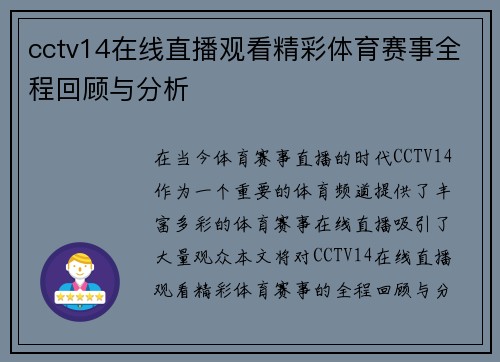 cctv14在线直播观看精彩体育赛事全程回顾与分析

在当今体育赛事直播的时代CCTV14作为一个重要的体育频道提供了丰富多彩的体育赛事在线直播吸引了大量观众本文将对CCTV14在线直播观看精彩体育赛事的全程回顾与分